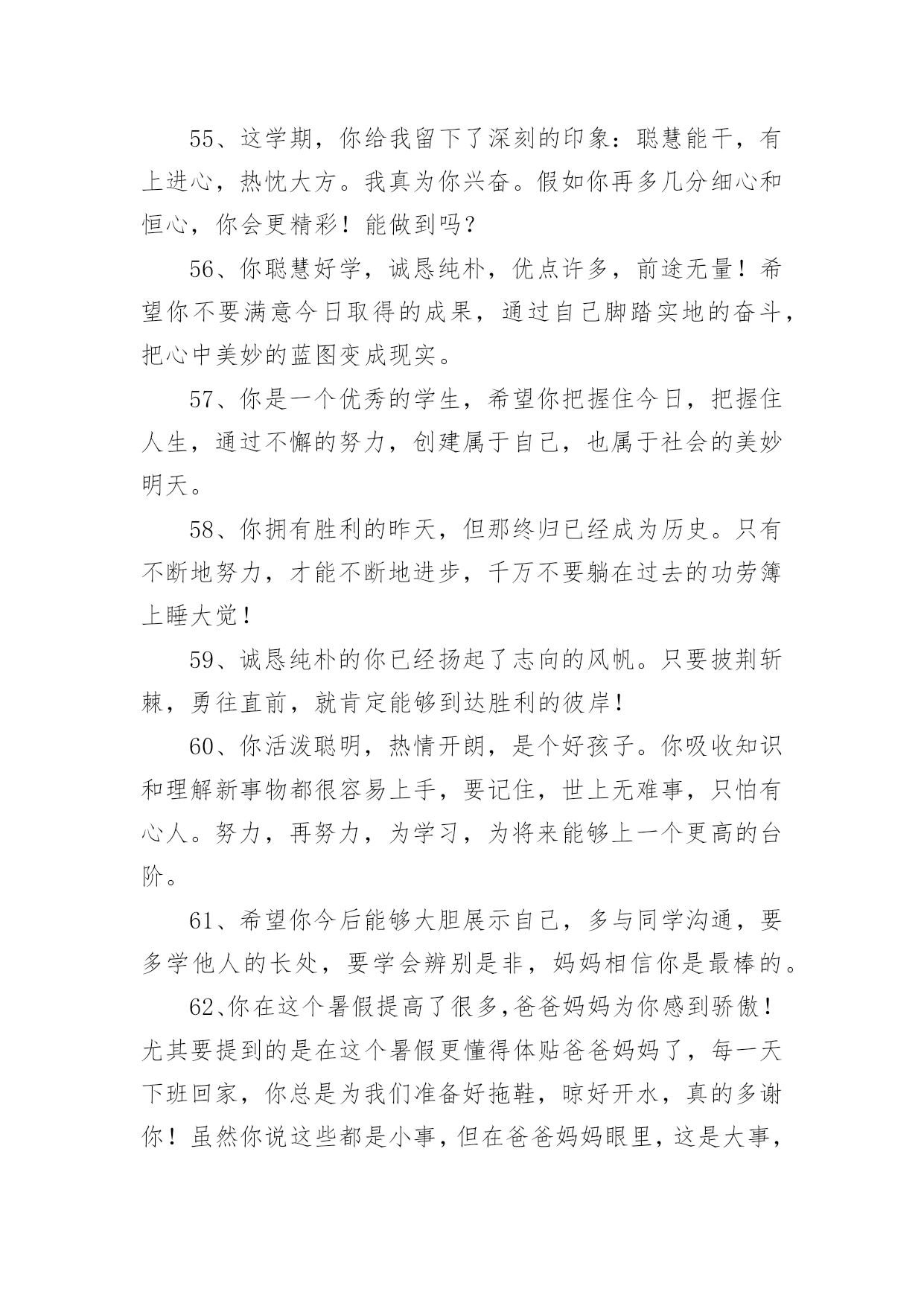 55、这学期，你给我留下了深刻的印象：聪慧能干，有上进心，热忱大方。我真为你兴奋。假如你再多几分细心和恒心，你会更精彩！能做到吗？

56、你聪慧好学，诚恳纯朴，优点许多，前途无量！希望你不要满意今日取得的成果，通过自己脚踏实地的奋斗，把心中美妙的蓝图变成现实。

57、你是一个优秀的学生，希望你把握住今日，把握住人生，通过不懈的努力，创建属于自己，也属于社会的美妙明天。

58、你拥有胜利的昨天，但那终归已经成为历史。只有不断地努力，才能不断地进步，千万不要躺在过去的功劳簿上睡大觉！

59、诚恳纯朴的你已经扬起了志向的风帆。只要披荆斩棘，勇往直前，就肯定能够到达胜利的彼岸！

60、你活泼聪明，热情开朗，是个好孩子。你吸收知识和理解新事物都很容易上手，要记住，世上无难事，只怕有心人。努力，再努力，为学习，为将来能够上一个更高的台阶。

61、希望你今后能够大胆展示自己，多与同学沟通，要多学他人的长处，要学会辨别是非，妈妈相信你是最棒的。

62、你在这个暑假提高了很多,爸爸妈妈为你感到骄傲！尤其要提到的是在这个暑假更懂得体贴爸爸妈妈了，每一天下班回家，你总是为我们准备好拖鞋，晾好开水，真的多谢你！虽然你说这些都是小事，但在爸爸妈妈眼里，这是大事，